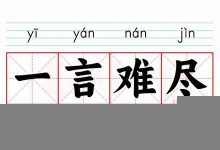 yī yán nán jìn

一言难尽